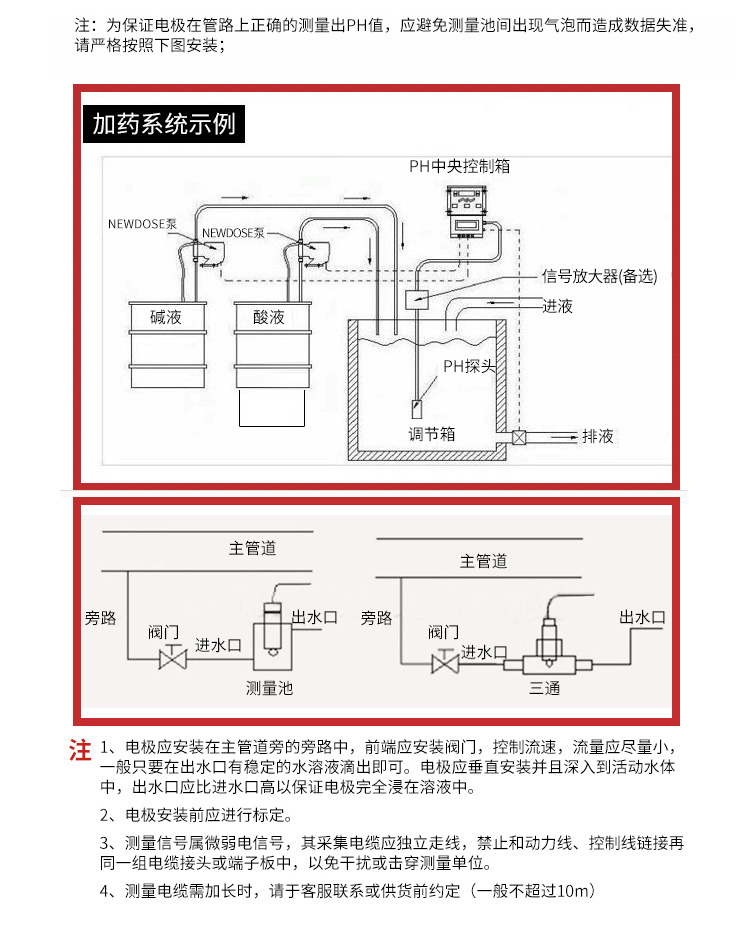 注：为保证电极在管路上正确的测量出PH值，应避免测量池间出现气泡而造成数据失准，请严格按照下图安装；

加药系统示例

PH中央控制箱

NEWDOSE泵

NEWDOSE泵

信号放大器(备选)

进液

碱液

酸液

PH探头

调节箱

排液

主管道

旁路

阀门

进水口

出水口

测量池

主管道

旁路

阀门

进水口

出水口

三通

注 1、电极应安装在主管道旁的旁路中，前端应安装阀门，控制流速，流量应尽量小，一般只要在出水口有稳定的水溶液滴出即可。电极应垂直安装并且深入到活动水体中，出水口应比进水口高以保证电极完全浸在溶液中。

2、电极安装前应进行标定。

3、测量信号属微弱电信号，其采集电缆应独立走线，禁止和动力线、控制线链接再同一组电缆接头或端子板中，以免干扰或击穿测量单位。

4、测量电缆需加长时，请于客服联系或供货前约定（一般不超过10m）